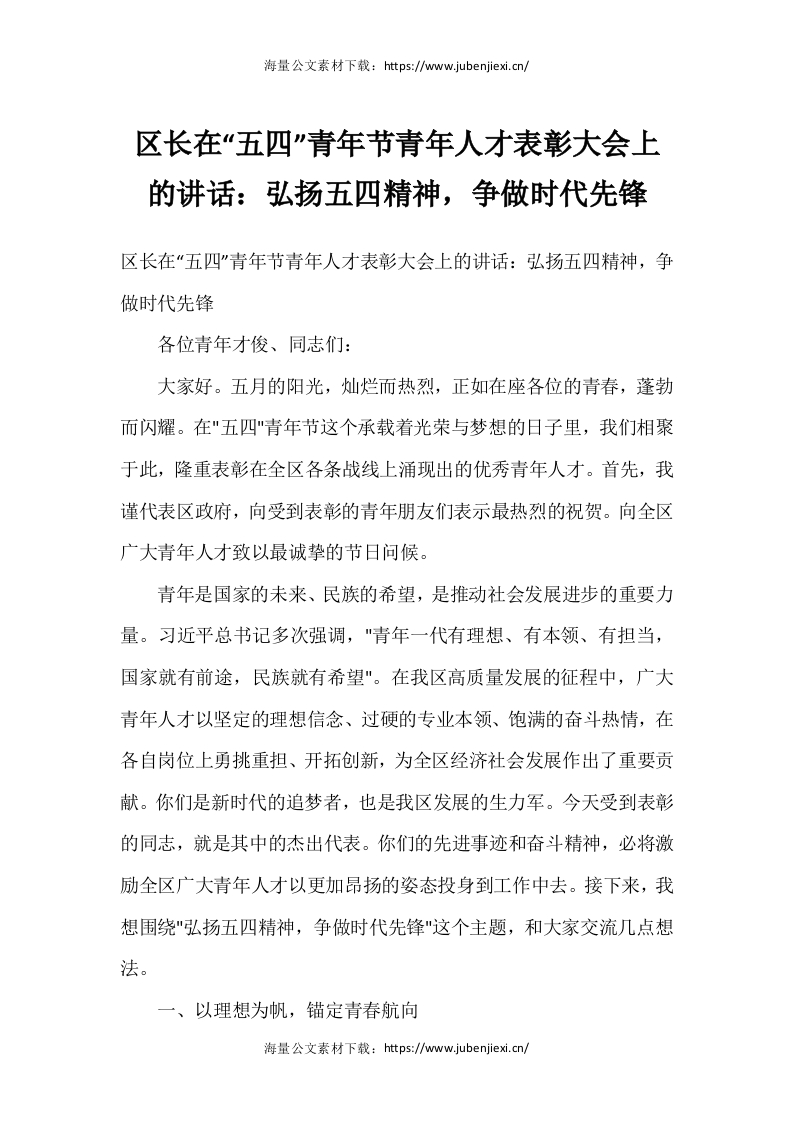 海量公文素材下载：https://www.jubenjiexi.cn/

区长在“五四”青年节青年人才表彰大会上的讲话：弘扬五四精神，争做时代先锋

区长在“五四”青年节青年人才表彰大会上的讲话：弘扬五四精神，争做时代先锋

各位青年才俊、同志们：

大家好。五月的阳光，灿烂而热烈，正如在座各位的青春，蓬勃而闪耀。在"五四"青年节这个承载着光荣与梦想的日子里，我们相聚于此，隆重表彰在全区各条战线上涌现出的优秀青年人才。首先，我谨代表区政府，向受到表彰的青年朋友们表示最热烈的祝贺。向全区广大青年人才致以最诚挚的节日问候。

青年是国家的未来、民族的希望，是推动社会发展进步的重要力量。习近平总书记多次强调，"青年一代有理想、有本领、有担当，国家就有前途，民族就有希望"。在我区高质量发展的征程中，广大青年人才以坚定的理想信念、过硬的专业本领、饱满的奋斗热情，在各自岗位上勇挑重担、开拓创新，为全区经济社会发展作出了重要贡献。你们是新时代的追梦者，也是我区发展的生力军。今天受到表彰的同志，就是其中的杰出代表。你们的先进事迹和奋斗精神，必将激励全区广大青年人才以更加昂扬的姿态投身到工作中去。接下来，我想围绕"弘扬五四精神，争做时代先锋"这个主题，和大家交流几点想法。

一、以理想为帆，锚定青春航向

海量公文素材下载：https://www.jubenjiexi.cn/